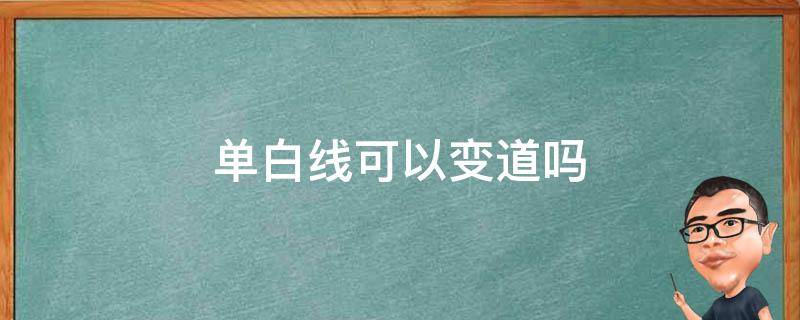 单白线可以变道吗